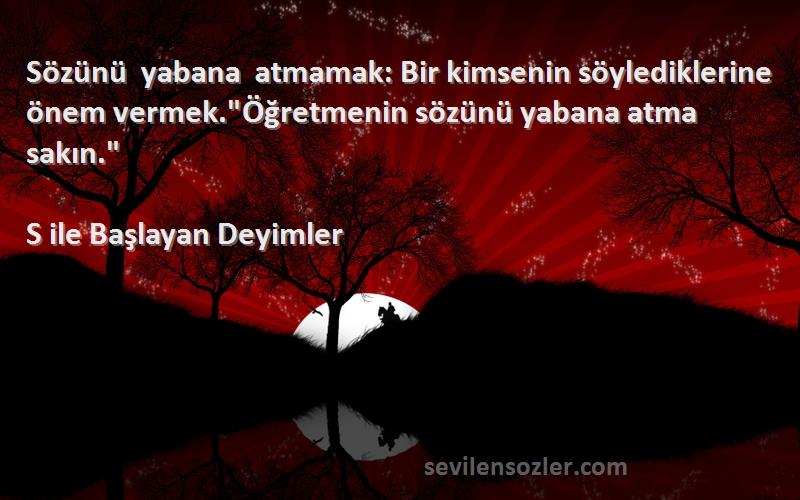 Sözünü yabana atmamak: Bir kimsenin söylediklerine önem vermek."Öğretmenin sözünü yabana atma sakın."

S ile Başlayan Deyimler

sevilensozler.com